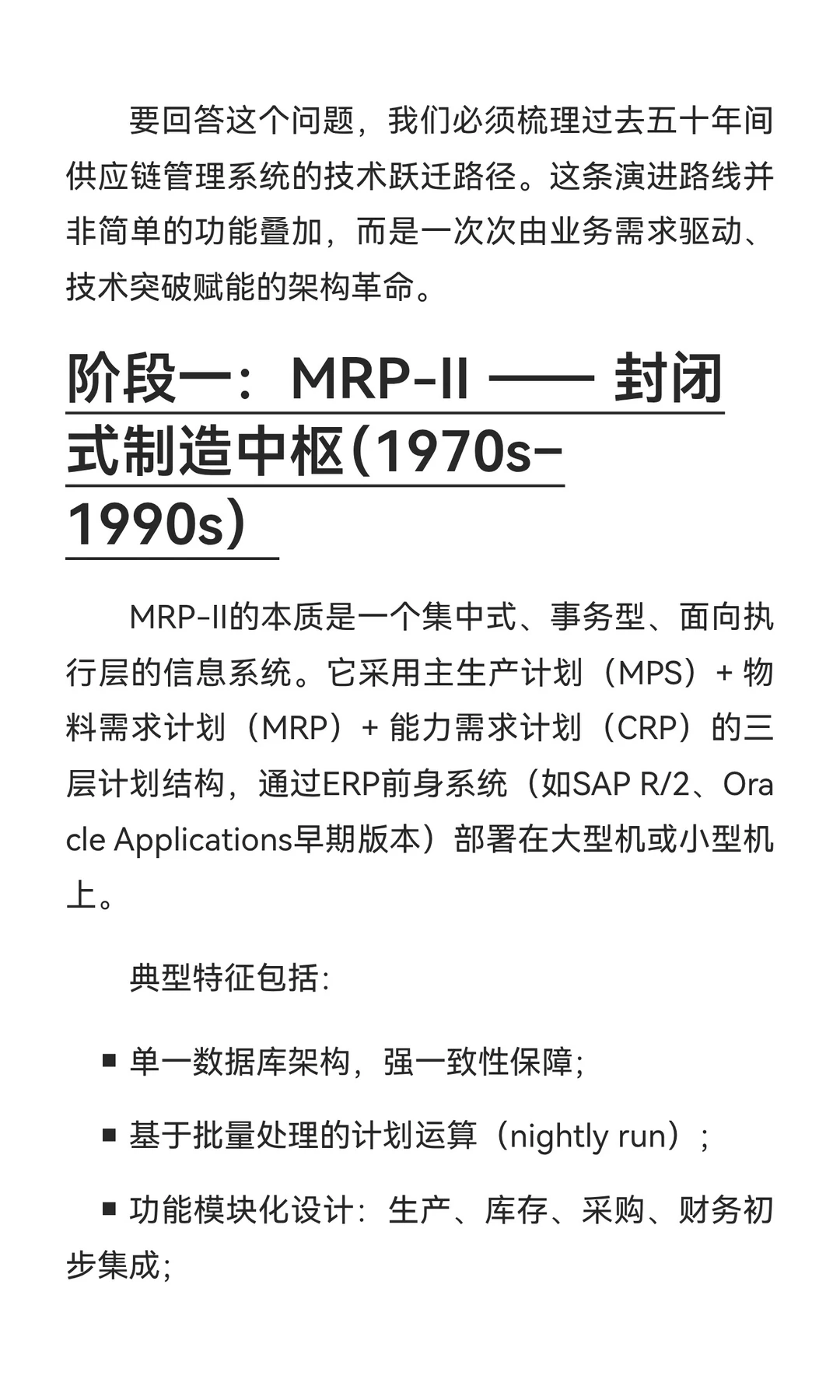 要回答这个问题，我们必须梳理过去五十年间供应链管理系统的技术跃迁路径。这条演进路线并非简单的功能叠加，而是一次次由业务需求驱动、技术突破赋能的架构革命。

阶段一：MRP-II —— 封闭式制造中枢（1970s–1990s）

MRP-II的本质是一个集中式、事务型、面向执行层的信息系统。它采用主生产计划（MPS）+ 物料需求计划（MRP）+ 能力需求计划（CRP）的三层计划结构，通过ERP前身系统（如SAP R/2、Oracle Applications早期版本）部署在大型机或小型机上。

典型特征包括：

▪ 单一数据库架构，强一致性保障；

▪ 基于批量处理的计划运算（nightly run）；

▪ 功能模块化设计：生产、库存、采购、财务初步集成；